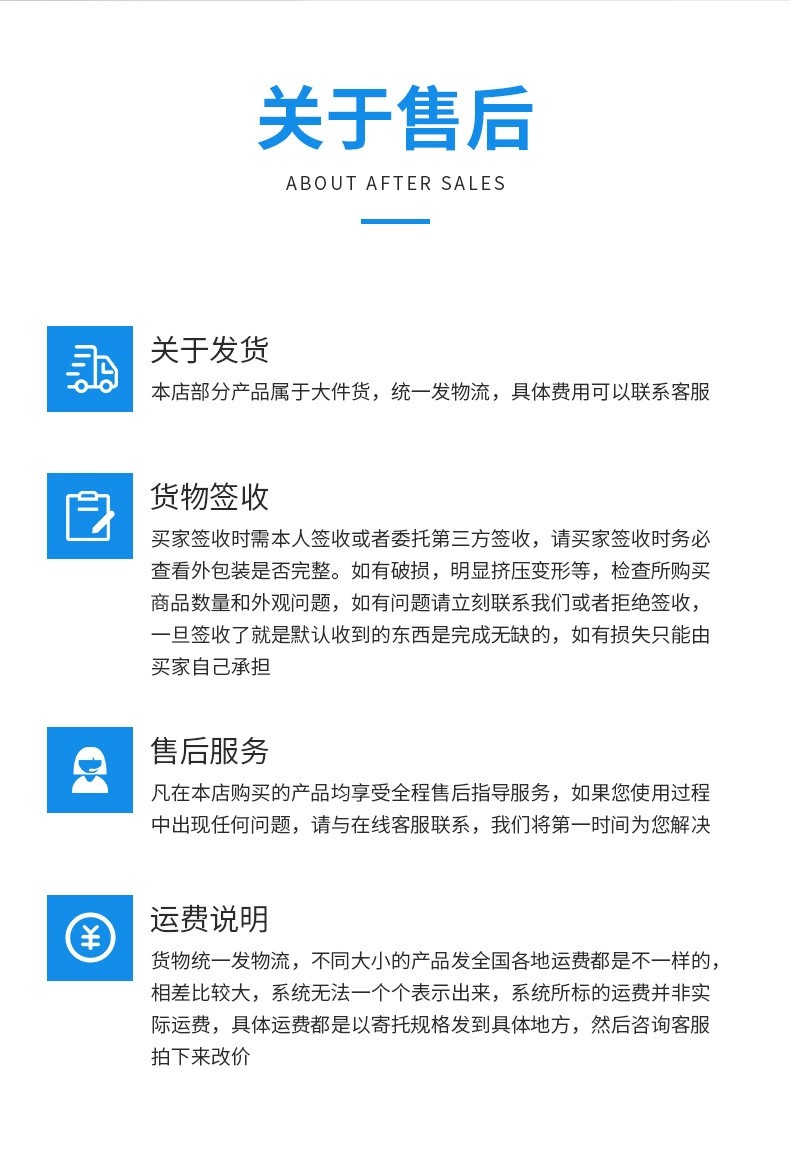 关于售后
ABOUT AFTER SALES

关于发货
本店部分产品属于大件货，统一发物流，具体费用可以联系客服

货物签收
买家签收时需本人签收或者委托第三方签收，请买家签收时务必查看外包装是否完整。如有破损，明显挤压变形等，检查所购买商品数量和外观问题，如有问题请立刻联系我们或者拒绝签收，一旦签收了就是默认收到的东西是完成无缺的，如有损失只能由买家自己承担

售后服务
凡在本店购买的产品均享受全程售后指导服务，如果您使用过程中出现任何问题，请与在线客服联系，我们将第一时间为您解决

运费说明
货物统一发物流，不同大小的产品发全国各地运费都是不一样的，相差比较大，系统无法一个个表示出来，系统所标的运费并非实际运费，具体运费都是以寄托规格发到具体地方，然后咨询客服拍下来改价